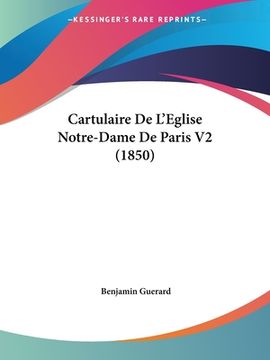 —KESSINGER'S RARE REPRINTS—

Cartulaire De L'Eglise Notre-Dame De Paris V2 (1850)

Benjamin Guerard